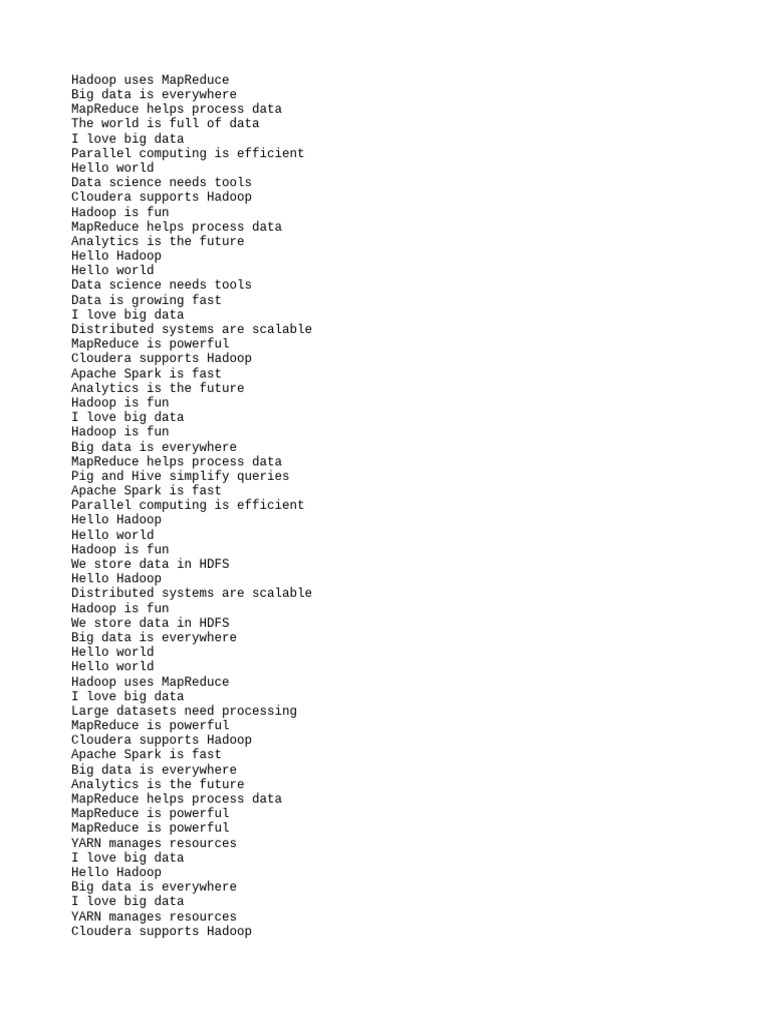 Hadoop uses MapReduce
Big data is everywhere
MapReduce helps process data
The world is full of data
I love big data
Parallel computing is efficient
Hello world
Data science needs tools
Cloudera supports Hadoop
Hadoop is fun
MapReduce helps process data
Analytics is the future
Hello Hadoop
Hello world
Data science needs tools
Data is growing fast
I love big data
Distributed systems are scalable
MapReduce is powerful
Cloudera supports Hadoop
Apache Spark is fast
Analytics is the future
Hadoop is fun
I love big data
Hadoop is fun
Big data is everywhere
MapReduce helps process data
Pig and Hive simplify queries
Apache Spark is fast
Parallel computing is efficient
Hello Hadoop
Hello world
Hadoop is fun
We store data in HDFS
Hello Hadoop
Distributed systems are scalable
Hadoop is fun
We store data in HDFS
Big data is everywhere
Hello world
Hello world
Hadoop uses MapReduce
I love big data
Large datasets need processing
MapReduce is powerful
Cloudera supports Hadoop
Apache Spark is fast
Big data is everywhere
Analytics is the future
MapReduce helps process data
MapReduce is powerful
MapReduce is powerful
YARN manages resources
I love big data
Hello Hadoop
Big data is everywhere
I love big data
YARN manages resources
Cloudera supports Hadoop